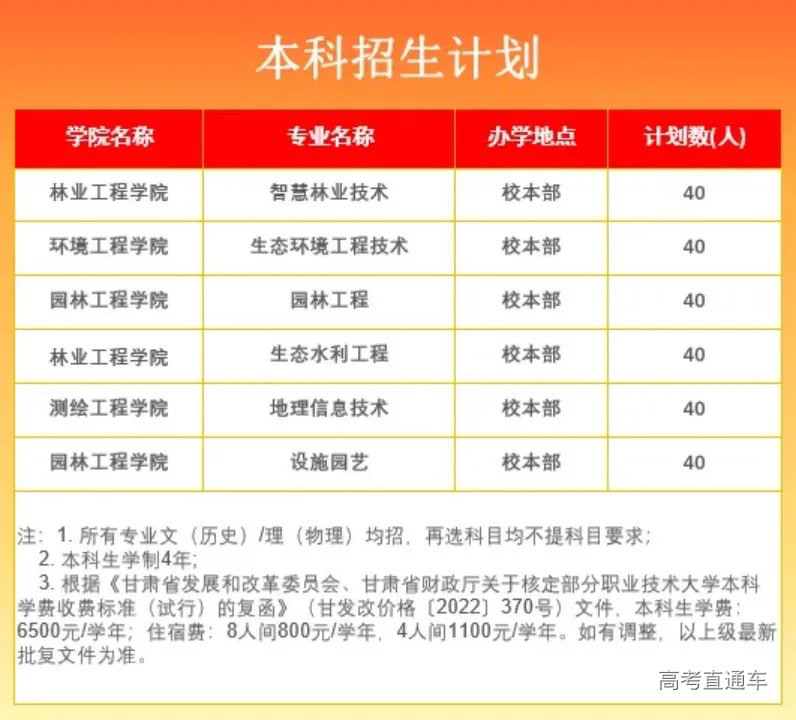 本科招生计划

| 学院名称 | 专业名称 | 办学地点 | 计划数(人) |
|---|---|---|---|
| 林业工程学院 | 智慧林业技术 | 校本部 | 40 |
| 环境工程学院 | 生态环境工程技术 | 校本部 | 40 |
| 园林工程学院 | 园林工程 | 校本部 | 40 |
| 林业工程学院 | 生态水利工程 | 校本部 | 40 |
| 测绘工程学院 | 地理信息技术 | 校本部 | 40 |
| 园林工程学院 | 设施园艺 | 校本部 | 40 |

注：1. 所有专业文（历史）/理（物理）均招，再选科目均不提科目要求；
2. 本科生学制4年；
3. 根据《甘肃省发展和改革委员会、甘肃省财政厅关于核定部分职业技术大学本科学费收费标准（试行）的复函》（甘发改价格〔2022〕370号）文件，本科生学费：6500元/学年；住宿费：8人间800元/学年，4人间1100元/学年。如有调整，以上级最新批复文件为准。

高考直通车